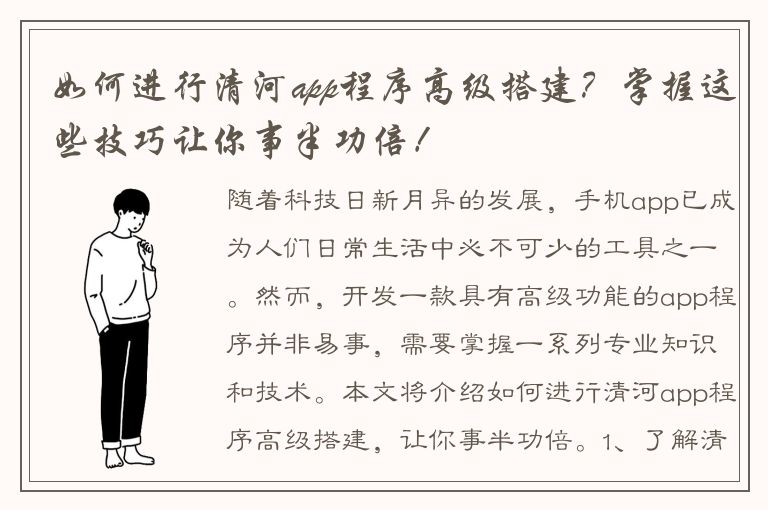 如何进行清河app程序高级搭建？掌握这些技巧让你事半功倍！

随着科技日新月异的发展，手机app已成为人们日常生活中必不可少的工具之一。然而，开发一款具有高级功能的app程序并非易事，需要掌握一系列专业知识和技术。本文将介绍如何进行清河app程序高级搭建，让你事半功倍。1、了解清